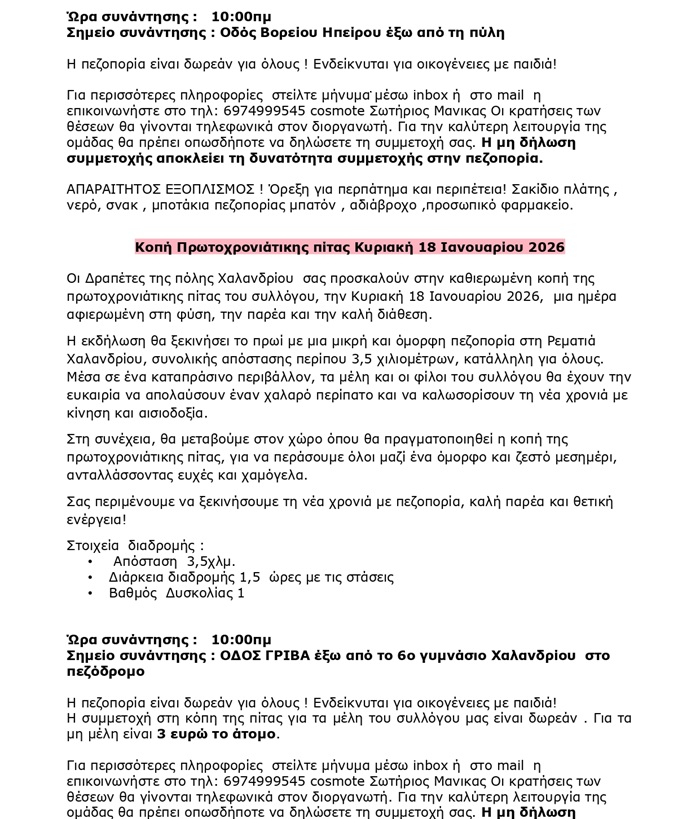 Ώρα συνάντησης : 10:00πμ
Σημείο συνάντησης : Οδός Βορείου Ηπείρου έξω από τη πύλη

Η πεζοπορία είναι δωρεάν για όλους ! Ενδείκνυται για οικογένειες με παιδιά!

Για περισσότερες πληροφορίες στείλτε μήνυμα μέσω inbox ή στο mail η επικοινωνήστε στο τηλ: 6974999545 cosmote Σωτήριος Μανικας Οι κρατήσεις των θέσεων θα γίνονται τηλεφωνικά στον διοργανωτή. Για την καλύτερη λειτουργία της ομάδας θα πρέπει οπωσδήποτε να δηλώσετε τη συμμετοχή σας. Η μη δήλωση συμμετοχής αποκλείει τη δυνατότητα συμμετοχής στην πεζοπορία.

ΑΠΑΡΑΙΤΗΤΟΣ ΕΞΟΠΛΙΣΜΟΣ ! Όρεξη για περπάτημα και περιπέτεια! Σακίδιο πλάτης , νερό, σνακ , μποτάκια πεζοπορίας μπατόν , αδιάβροχο ,προσωπικό φαρμακείο.

Κοπή Πρωτοχρονιάτικης πίτας Κυριακή 18 Ιανουαρίου 2026

Οι Δραπέτες της πόλης Χαλανδρίου σας προσκαλούν στην καθιερωμένη κοπή της πρωτοχρονιάτικης πίτας του συλλόγου, την Κυριακή 18 Ιανουαρίου 2026, μια ημέρα αφιερωμένη στη φύση, την παρέα και την καλή διάθεση.

Η εκδήλωση θα ξεκινήσει το πρωί με μια μικρή και όμορφη πεζοπορία στη Ρεματιά Χαλανδρίου, συνολικής απόστασης περίπου 3,5 χιλιομέτρων, κατάλληλη για όλους. Μέσα σε ένα καταπράσινο περιβάλλον, τα μέλη και οι φίλοι του συλλόγου θα έχουν την ευκαιρία να απολαύσουν έναν χαλαρό περίπατο και να καλωσορίσουν τη νέα χρονιά με κίνηση και αισιοδοξία.

Στη συνέχεια, θα μεταβούμε στον χώρο όπου θα πραγματοποιηθεί η κοπή της πρωτοχρονιάτικης πίτας, για να περάσουμε όλοι μαζί ένα όμορφο και ζεστό μεσημέρι, ανταλλάσσοντας ευχές και χαμόγελα.

Σας περιμένουμε να ξεκινήσουμε τη νέα χρονιά με πεζοπορία, καλή παρέα και θετική ενέργεια!

Στοιχεία διαδρομής :
• Απόσταση 3,5χλμ.
• Διάρκεια διαδρομής 1,5 ώρες με τις στάσεις
• Βαθμός Δυσκολίας 1

Ώρα συνάντησης : 10:00πμ
Σημείο συνάντησης : ΟΔΟΣ ΓΡΙΒΑ έξω από το 6ο γυμνάσιο Χαλανδρίου στο πεζόδρομο

Η πεζοπορία είναι δωρεάν για όλους ! Ενδείκνυται για οικογένειες με παιδιά!
Η συμμετοχή στη κόπη της πίτας για τα μέλη του συλλόγου μας είναι δωρεάν . Για τα μη μέλη είναι 3 ευρώ το άτομο.

Για περισσότερες πληροφορίες στείλτε μήνυμα μέσω inbox ή στο mail η επικοινωνήστε στο τηλ: 6974999545 cosmote Σωτήριος Μανικας Οι κρατήσεις των θέσεων θα γίνονται τηλεφωνικά στον διοργανωτή. Για την καλύτερη λειτουργία της ομάδας θα πρέπει οπωσδήποτε να δηλώσετε τη συμμετοχή σας. Η μη δήλωση